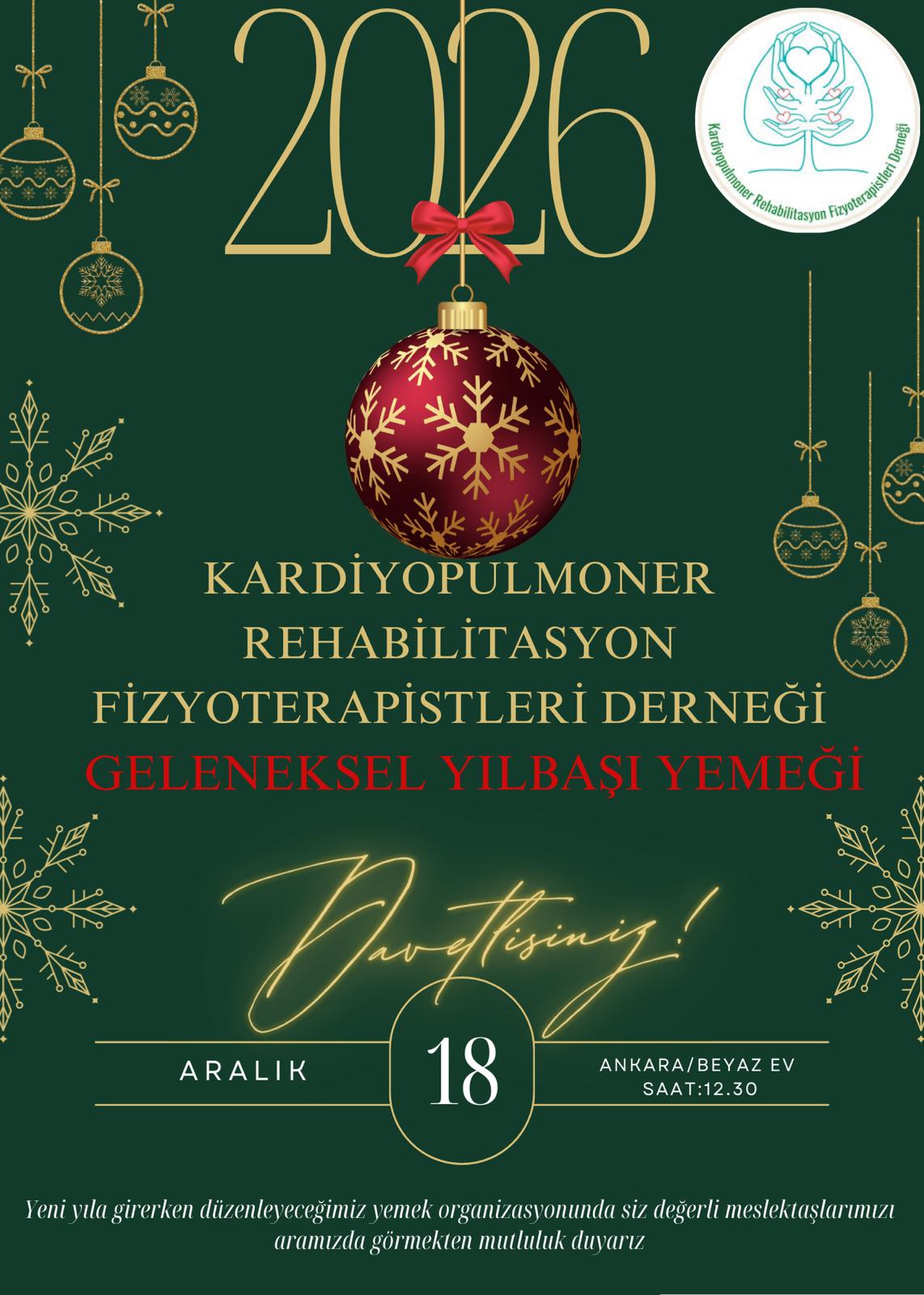 2026

Kardiyopulmoner Rehabilitasyon Fizyoterapistleri Derneği

KARDİYOPULMONER REHABİLİTASYON FİZYOTERAPİSTLERİ DERNEĞİ

GELENEKSEL YILBAŞI YEMEĞİ

Davetlisiniz!

ARALIK

18

ANKARA/BEYAZ EV
SAAT:12.30

Yeni yıla girerken düzenleyeceğimiz yemek organizasyonunda siz değerli meslektaşlarımızı aramızda görmekten mutluluk duyarız